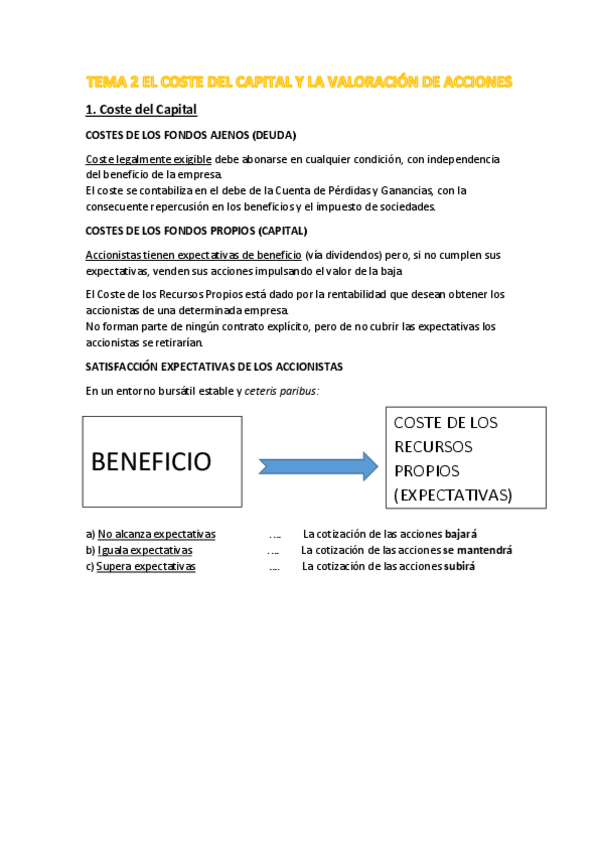 TEMA 2 EL COSTE DEL CAPITAL Y LA VALORACIÓN DE ACCIONES

1. Coste del Capital

COSTES DE LOS FONDOS AJENOS (DEUDA)

Coste legalmente exigible debe abonarse en cualquier condición, con independencia del beneficio de la empresa.
El coste se contabiliza en el debe de la Cuenta de Pérdidas y Ganancias, con la consecuente repercusión en los beneficios y el impuesto de sociedades.

COSTES DE LOS FONDOS PROPIOS (CAPITAL)

Accionistas tienen expectativas de beneficio (vía dividendos) pero, si no cumplen sus expectativas, venden sus acciones impulsando el valor de la baja

El Coste de los Recursos Propios está dado por la rentabilidad que desean obtener los accionistas de una determinada empresa.
No forman parte de ningún contrato explícito, pero de no cubrir las expectativas los accionistas se retirarían.

SATISFACCIÓN EXPECTATIVAS DE LOS ACCIONISTAS

En un entorno bursátil estable y ceteris paribus:

BENEFICIO

COSTE DE LOS RECURSOS PROPIOS (EXPECTATIVAS)

a) No alcanza expectativas …. La cotización de las acciones bajará
b) Iguala expectativas …. La cotización de las acciones se mantendrá
c) Supera expectativas …. La cotización de las acciones subirá